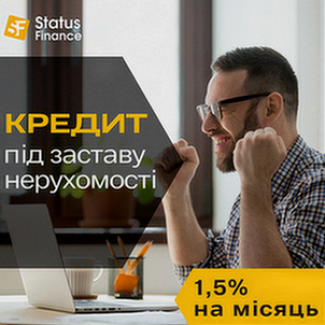 SF Status Finance

КРЕДИТ
під заставу нерухомості

1,5%
на місяць